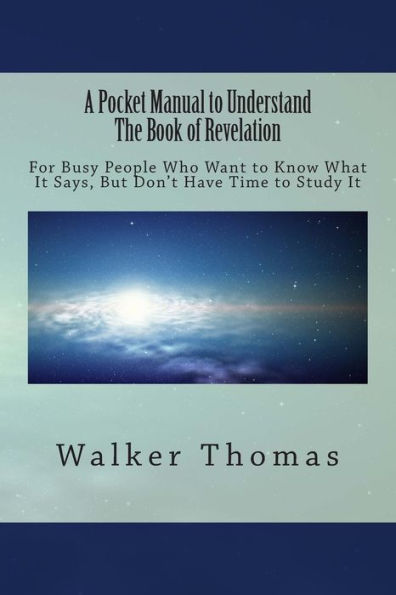 A Pocket Manual to Understand
The Book of Revelation

For Busy People Who Want to Know What It Says, But Don't Have Time to Study It

Walker Thomas